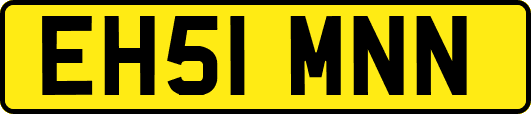 EH51 MNN